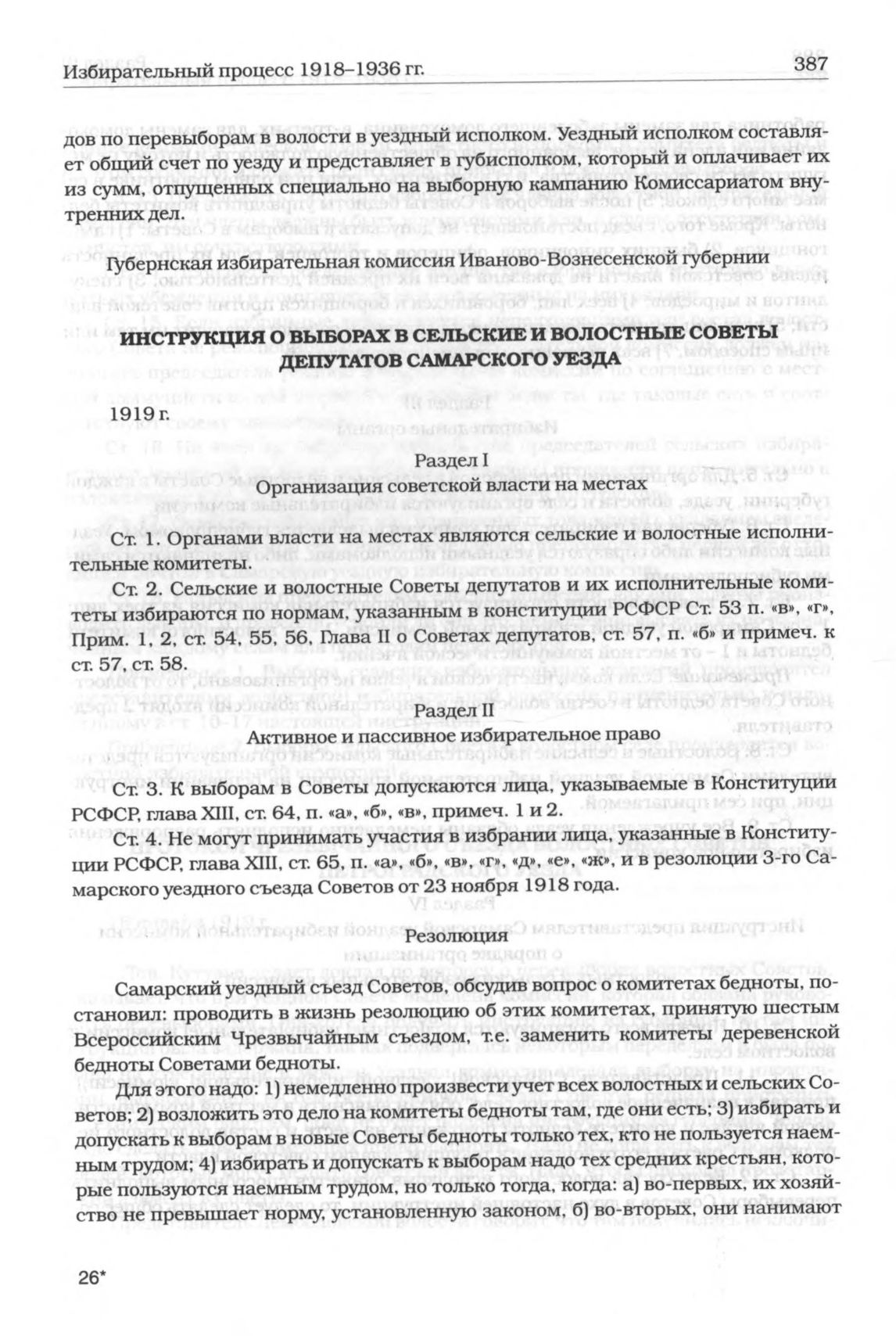 Избирательный процесс 1918–1936 гг. 387

дов по перевыборам в волости в уездный исполком. Уездный исполком составляет общий счет по уезду и представляет в губисполком, который и оплачивает их из сумм, отпущенных специально на выборную кампанию Комиссариатом внутренних дел.

Губернская избирательная комиссия Иваново-Вознесенской губернии

ИНСТРУКЦИЯ О ВЫБОРАХ В СЕЛЬСКИЕ И ВОЛОСТНЫЕ СОВЕТЫ ДЕПУТАТОВ САМАРСКОГО УЕЗДА

1919 г.

Раздел I
Организация советской власти на местах

Ст. 1. Органами власти на местах являются сельские и волостные исполнительные комитеты.

Ст. 2. Сельские и волостные Советы депутатов и их исполнительные комитеты избираются по нормам, указанным в конституции РСФСР Ст. 53 п. «в», «г», Прим. 1, 2, ст. 54, 55, 56, Глава II о Советах депутатов, ст. 57, п. «б» и примеч. к ст. 57, ст. 58.

Раздел II
Активное и пассивное избирательное право

Ст. 3. К выборам в Советы допускаются лица, указываемые в Конституции РСФСР, глава XIII, ст. 64, п. «а», «б», «в», примеч. 1 и 2.

Ст. 4. Не могут принимать участия в избрании лица, указанные в Конституции РСФСР, глава XIII, ст. 65, п. «а», «б», «в», «г», «д», «е», «ж», и в резолюции 3-го Самарского уездного съезда Советов от 23 ноября 1918 года.

Резолюция

Самарский уездный съезд Советов, обсудив вопрос о комитетах бедноты, постановил: проводить в жизнь резолюцию об этих комитетах, принятую шестым Всероссийским Чрезвычайным съездом, т.е. заменить комитеты деревенской бедноты Советами бедноты.

Для этого надо: 1) немедленно произвести учет всех волостных и сельских Советов; 2) возложить это дело на комитеты бедноты там, где они есть; 3) избирать и допускать к выборам в новые Советы бедноты только тех, кто не пользуется наемным трудом; 4) избирать и допускать к выборам надо тех средних крестьян, которые пользуются наемным трудом, но только тогда, когда: а) во-первых, их хозяйство не превышает норму, установленную законом, б) во-вторых, они нанимают

26*